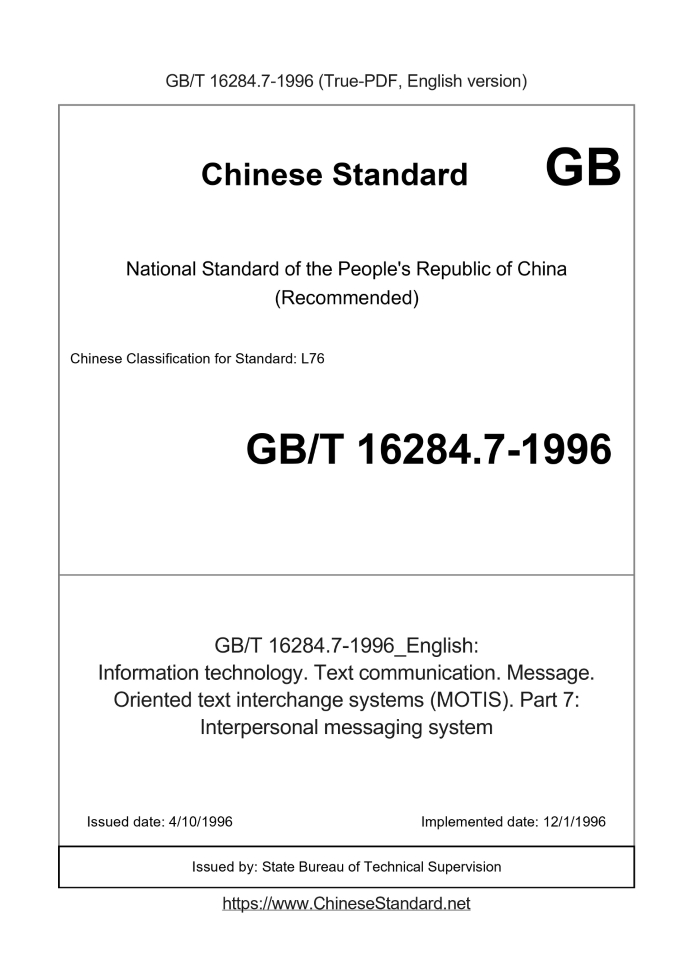 GB/T 16284.7-1996 (True-PDF, English version)

Chinese Standard GB

National Standard of the People's Republic of China
(Recommended)

Chinese Classification for Standard: L76

GB/T 16284.7-1996

GB/T 16284.7-1996_English:
Information technology. Text communication. Message. Oriented text interchange systems (MOTIS). Part 7: Interpersonal messaging system

Issued date: 4/10/1996

Implemented date: 12/1/1996

Issued by: State Bureau of Technical Supervision

https://www.ChineseStandard.net